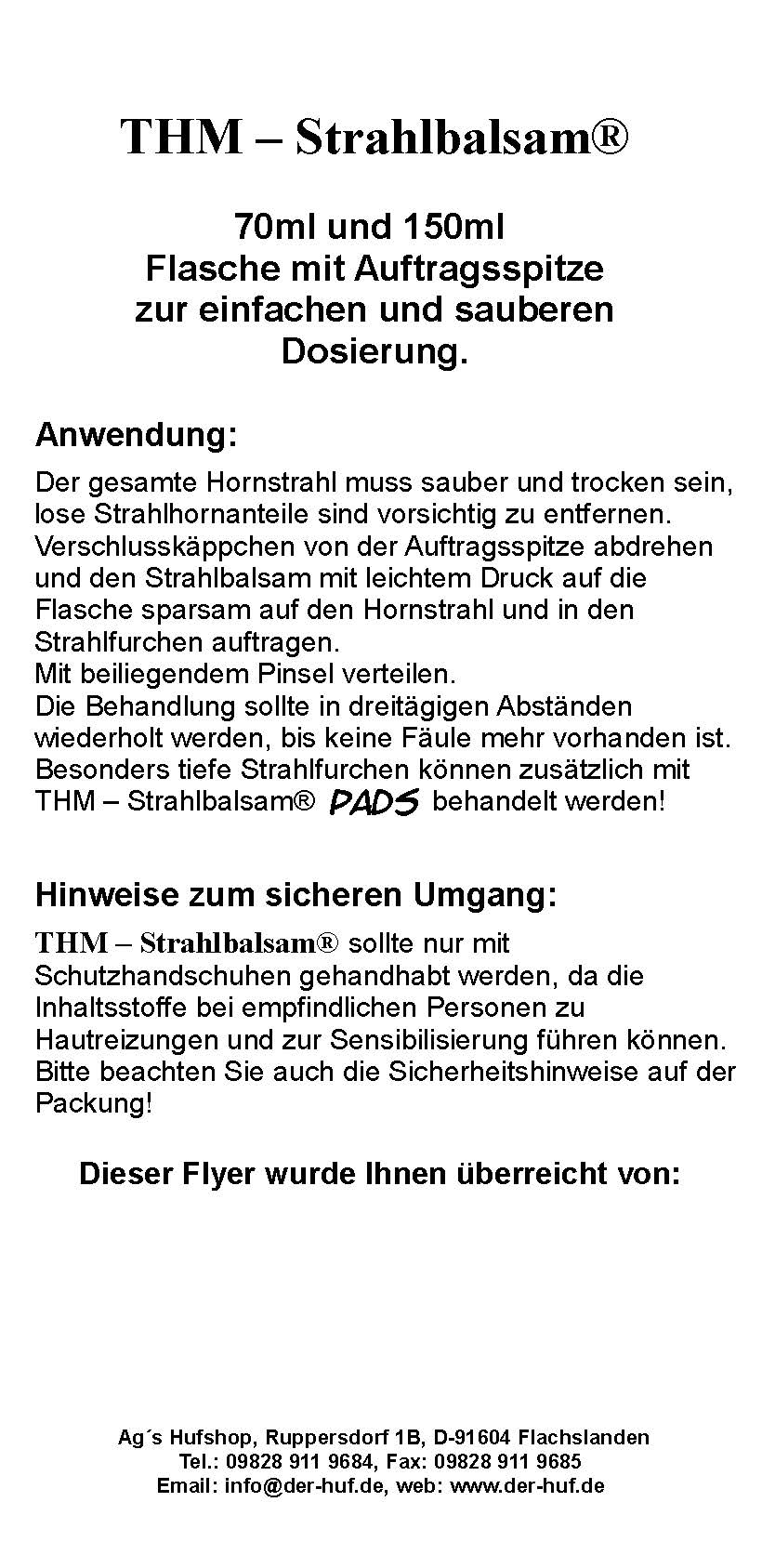 THM – Strahlbalsam®

70ml und 150ml
Flasche mit Auftragsspitze
zur einfachen und sauberen
Dosierung.

Anwendung:

Der gesamte Hornstrahl muss sauber und trocken sein, lose Strahlhornanteile sind vorsichtig zu entfernen. Verschlusskäppchen von der Auftragsspitze abdrehen und den Strahlbalsam mit leichtem Druck auf die Flasche sparsam auf den Hornstrahl und in den Strahlfurchen auftragen.
Mit beiliegendem Pinsel verteilen.
Die Behandlung sollte in dreitägigen Abständen wiederholt werden, bis keine Fäule mehr vorhanden ist.
Besonders tiefe Strahlfurchen können zusätzlich mit THM – Strahlbalsam® PADS behandelt werden!

Hinweise zum sicheren Umgang:

THM – Strahlbalsam® sollte nur mit Schutzhandschuhen gehandhabt werden, da die Inhaltsstoffe bei empfindlichen Personen zu Hautreizungen und zur Sensibilisierung führen können.
Bitte beachten Sie auch die Sicherheitshinweise auf der Packung!

Dieser Flyer wurde Ihnen überreicht von:

Ag´s Hufshop, Ruppersdorf 1B, D-91604 Flachslanden
Tel.: 09828 911 9684, Fax: 09828 911 9685
Email: info@der-huf.de, web: www.der-huf.de